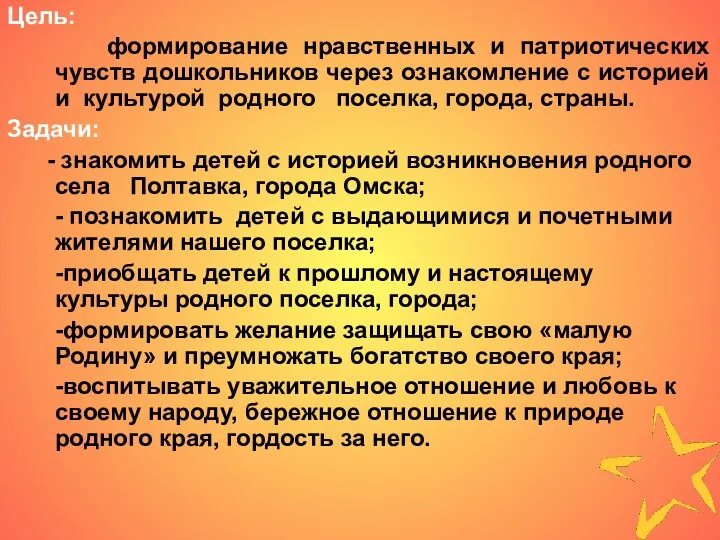 Цель:

формирование нравственных и патриотических чувств дошкольников через ознакомление с историей и культурой родного поселка, города, страны.

Задачи:

- знакомить детей с историей возникновения родного села Полтавка, города Омска;

- познакомить детей с выдающимися и почетными жителями нашего поселка;

-приобщать детей к прошлому и настоящему культуры родного поселка, города;

-формировать желание защищать свою «малую Родину» и преумножать богатство своего края;

-воспитывать уважительное отношение и любовь к своему народу, бережное отношение к природе родного края, гордость за него.